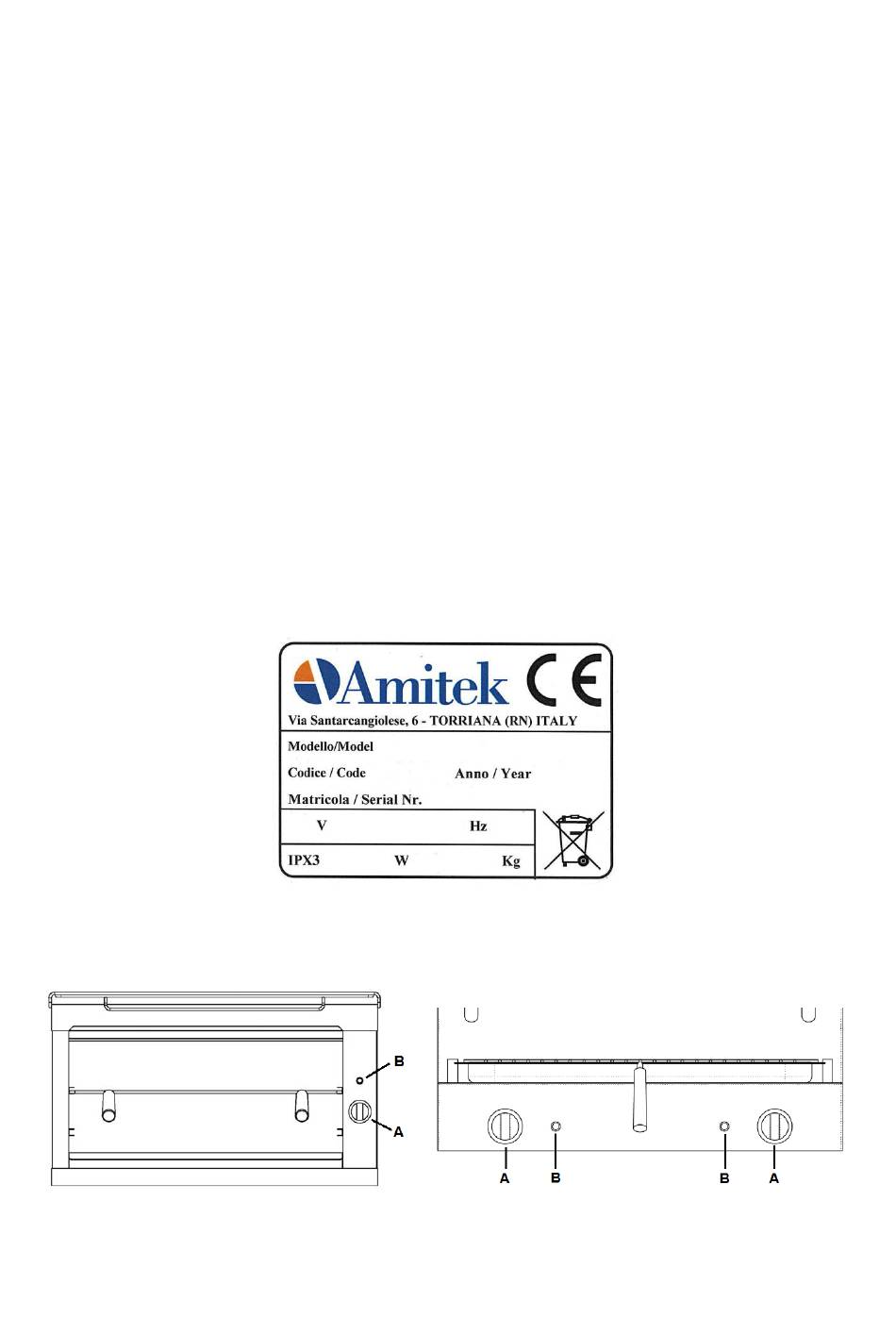 Amitek

CE

Via Santarcangiolese, 6 - TORRIANA (RN) ITALY

Modello/Model

Codice / Code

Anno / Year

Matricola / Serial Nr.

V

Hz

IPX3

W

Kg

B

A

A

B

B

A